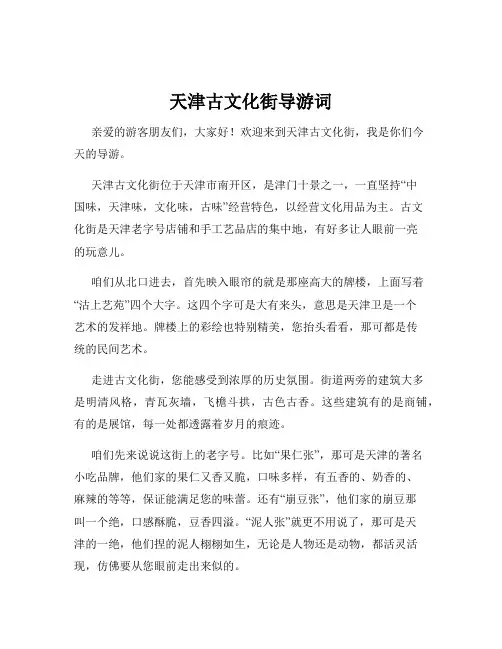 天津古文化街导游词

亲爱的游客朋友们，大家好！欢迎来到天津古文化街，我是你们今天的导游。

天津古文化街位于天津市南开区，是津门十景之一，一直坚持“中国味，天津味，文化味，古味”经营特色，以经营文化用品为主。古文化街是天津老字号店铺和手工艺品店的集中地，有好多让人眼前一亮的玩意儿。

咱们从北口进去，首先映入眼帘的就是那座高大的牌楼，上面写着“沽上艺苑”四个大字。这四个字可是大有来头，意思是天津卫是一个艺术的发祥地。牌楼上的彩绘也特别精美，您抬头看看，那可都是传统的民间艺术。

走进古文化街，您能感受到浓厚的历史氛围。街道两旁的建筑大多是明清风格，青瓦灰墙，飞檐斗拱，古色古香。这些建筑有的是商铺，有的是展馆，每一处都透露着岁月的痕迹。

咱们先来说说这街上的老字号。比如“果仁张”，那可是天津的著名小吃品牌，他们家的果仁又香又脆，口味多样，有五香的、奶香的、麻辣的等等，保证能满足您的味蕾。还有“崩豆张”，他们家的崩豆那叫一个绝，口感酥脆，豆香四溢。“泥人张”就更不用说了，那可是天津的一绝，他们捏的泥人栩栩如生，无论是人物还是动物，都活灵活现，仿佛要从您眼前走出来似的。